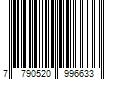 7 790520 996633